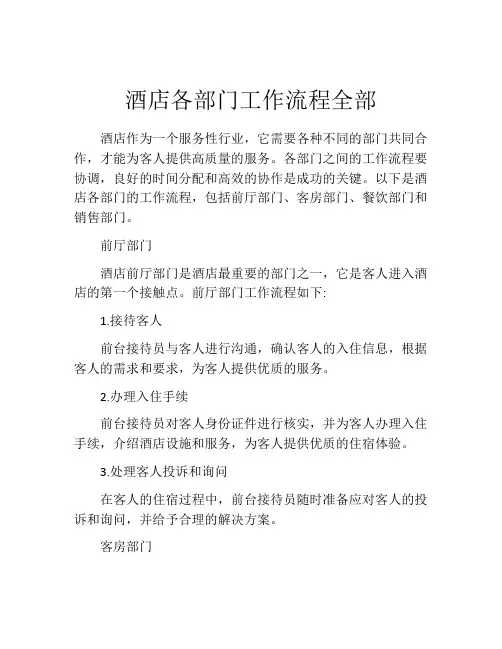 酒店各部门工作流程全部

酒店作为一个服务性行业，它需要各种不同的部门共同合作，才能为客人提供高质量的服务。各部门之间的工作流程要协调，良好的时间分配和高效的协作是成功的关键。以下是酒店各部门的工作流程，包括前厅部门、客房部门、餐饮部门和销售部门。

前厅部门

酒店前厅部门是酒店最重要的部门之一，它是客人进入酒店的第一个接触点。前厅部门工作流程如下:

1.接待客人

前台接待员与客人进行沟通，确认客人的入住信息，根据客人的需求和要求，为客人提供优质的服务。

2.办理入住手续

前台接待员对客人身份证件进行核实，并为客人办理入住手续，介绍酒店设施和服务，为客人提供优质的住宿体验。

3.处理客人投诉和询问

在客人的住宿过程中，前台接待员随时准备应对客人的投诉和询问，并给予合理的解决方案。

客房部门